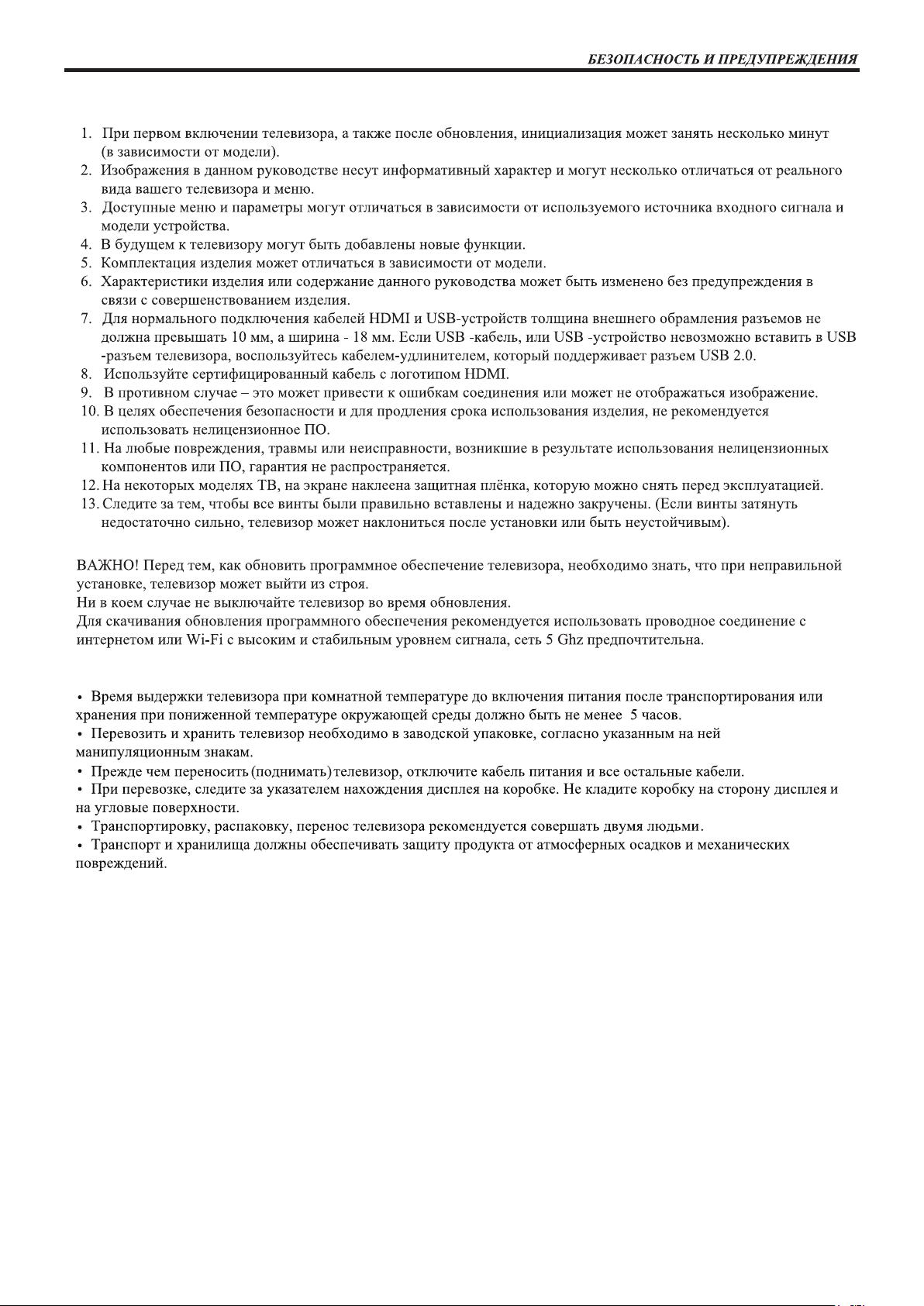 БЕЗОПАСНОСТЬ И ПРЕДУПРЕЖДЕНИЯ

1. При первом включении телевизора, а также после обновления, инициализация может занять несколько минут (в зависимости от модели).
2. Изображения в данном руководстве несут информативный характер и могут несколько отличаться от реального вида вашего телевизора и меню.
3. Доступные меню и параметры могут отличаться в зависимости от используемого источника входного сигнала и модели устройства.
4. В будущем к телевизору могут быть добавлены новые функции.
5. Комплектация изделия может отличаться в зависимости от модели.
6. Характеристики изделия или содержание данного руководства может быть изменено без предупреждения в связи с совершенствованием изделия.
7. Для нормального подключения кабелей HDMI и USB-устройств толщина внешнего обрамления разъемов не должна превышать 10 мм, а ширина - 18 мм. Если USB -кабель, или USB -устройство невозможно вставить в USB -разъем телевизора, воспользуйтесь кабелем-удлинителем, который поддерживает разъем USB 2.0.
8. Используйте сертифицированный кабель с логотипом HDMI.
9. В противном случае – это может привести к ошибкам соединения или может не отображаться изображение.
10. В целях обеспечения безопасности и для продления срока использования изделия, не рекомендуется использовать нелицензионное ПО.
11. На любые повреждения, травмы или неисправности, возникшие в результате использования нелицензионных компонентов или ПО, гарантия не распространяется.
12. На некоторых моделях ТВ, на экране наклеена защитная плёнка, которую можно снять перед эксплуатацией.
13. Следите за тем, чтобы все винты были правильно вставлены и надежно закручены. (Если винты затянуть недостаточно сильно, телевизор может наклониться после установки или быть неустойчивым).

ВАЖНО! Перед тем, как обновить программное обеспечение телевизора, необходимо знать, что при неправильной установке, телевизор может выйти из строя.
Ни в коем случае не выключайте телевизор во время обновления.
Для скачивания обновления программного обеспечения рекомендуется использовать проводное соединение с интернетом или Wi-Fi с высоким и стабильным уровнем сигнала, сеть 5 Ghz предпочтительна.

• Время выдержки телевизора при комнатной температуре до включения питания после транспортирования или хранения при пониженной температуре окружающей среды должно быть не менее 5 часов.
• Перевозить и хранить телевизор необходимо в заводской упаковке, согласно указанным на ней манипуляционным знакам.
• Прежде чем переносить (поднимать) телевизор, отключите кабель питания и все остальные кабели.
• При перевозке, следите за указателем нахождения дисплея на коробке. Не кладите коробку на сторону дисплея и на угловые поверхности.
• Транспортировку, распаковку, перенос телевизора рекомендуется совершать двумя людьми.
• Транспорт и хранилища должны обеспечивать защиту продукта от атмосферных осадков и механических повреждений.